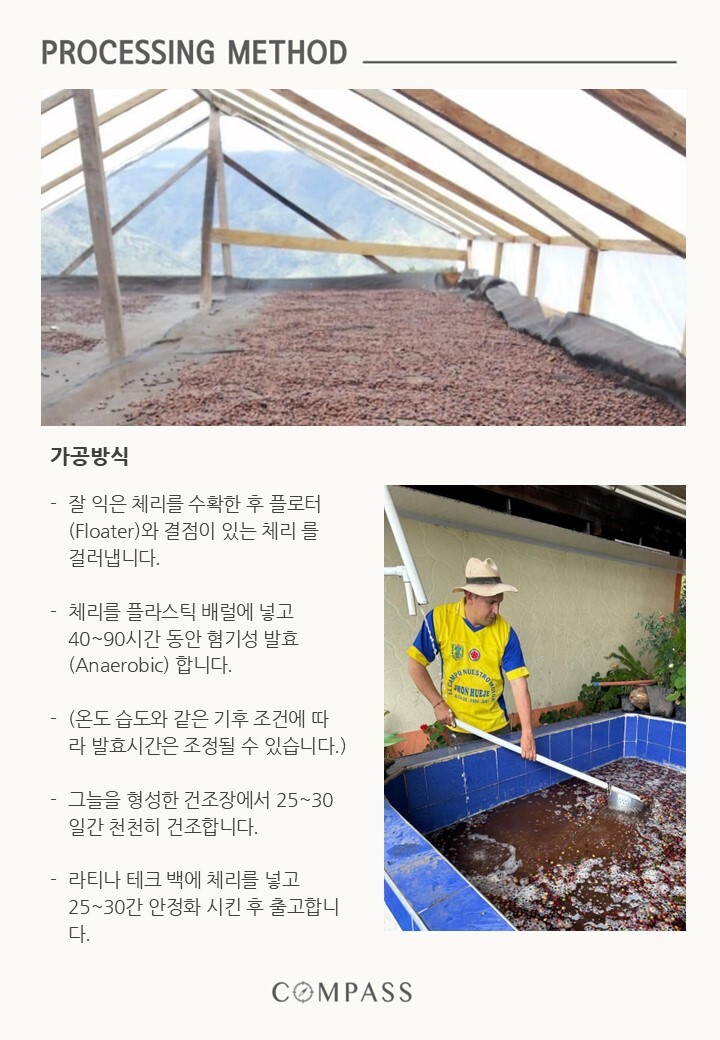 PROCESSING METHOD

가공방식

- 잘 익은 체리를 수확한 후 플로터(Floater)와 결점이 있는 체리 를 걸러냅니다.

- 체리를 플라스틱 배럴에 넣고 40~90시간 동안 혐기성 발효(Anaerobic) 합니다.

- (온도 습도와 같은 기후 조건에 따라 발효시간은 조정될 수 있습니다.)

- 그늘을 형성한 건조장에서 25~30일간 천천히 건조합니다.

- 라티나 테크 백에 체리를 넣고 25~30간 안정화 시킨 후 출고합니다.

COMPASS